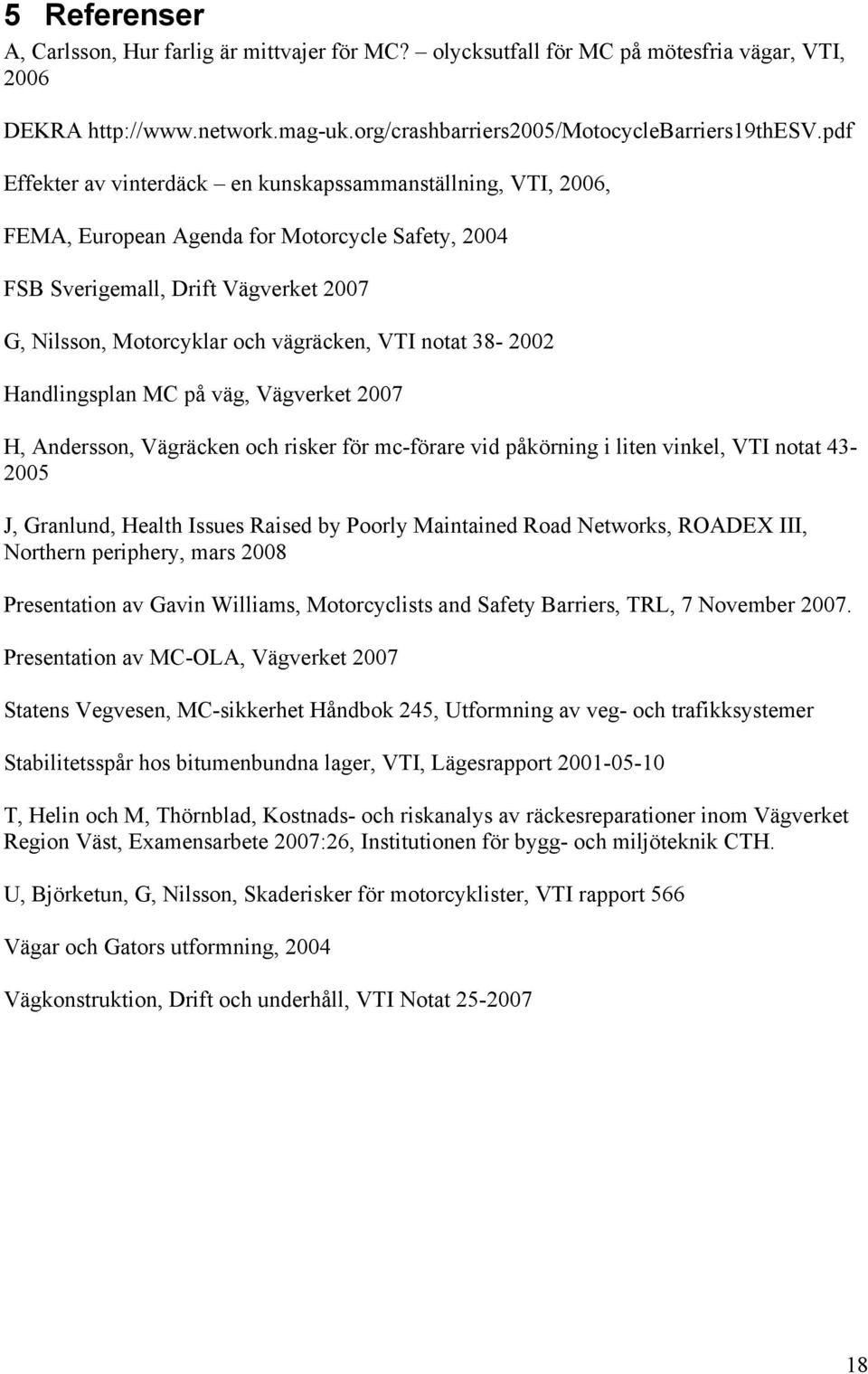 5 Referenser

A, Carlsson, Hur farlig är mittvajer för MC? – olycksutfall för MC på mötesfria vägar, VTI, 2006

DEKRA http://www.network.mag-uk.org/crashbarriers2005/MotocycleBarriers19thESV.pdf

Effekter av vinterdäck – en kunskapssammanställning, VTI, 2006,

FEMA, European Agenda for Motorcycle Safety, 2004

FSB Sverigemall, Drift Vägverket 2007

G, Nilsson, Motorcyklar och vägräcken, VTI notat 38- 2002

Handlingsplan MC på väg, Vägverket 2007

H, Andersson, Vägräcken och risker för mc-förare vid påkörning i liten vinkel, VTI notat 43-2005

J, Granlund, Health Issues Raised by Poorly Maintained Road Networks, ROADEX III, Northern periphery, mars 2008

Presentation av Gavin Williams, Motorcyclists and Safety Barriers, TRL, 7 November 2007.

Presentation av MC-OLA, Vägverket 2007

Statens Vegvesen, MC-sikkerhet Håndbok 245, Utformning av veg- och trafikksystemer

Stabilitetsspår hos bitumenbundna lager, VTI, Lägesrapport 2001-05-10

T, Helin och M, Thörnblad, Kostnads- och riskanalys av räckesreparationer inom Vägverket Region Väst, Examensarbete 2007:26, Institutionen för bygg- och miljöteknik CTH.

U, Björketun, G, Nilsson, Skaderisker för motorcyklister, VTI rapport 566

Vägar och Gators utformning, 2004

Vägkonstruktion, Drift och underhåll, VTI Notat 25-2007

18